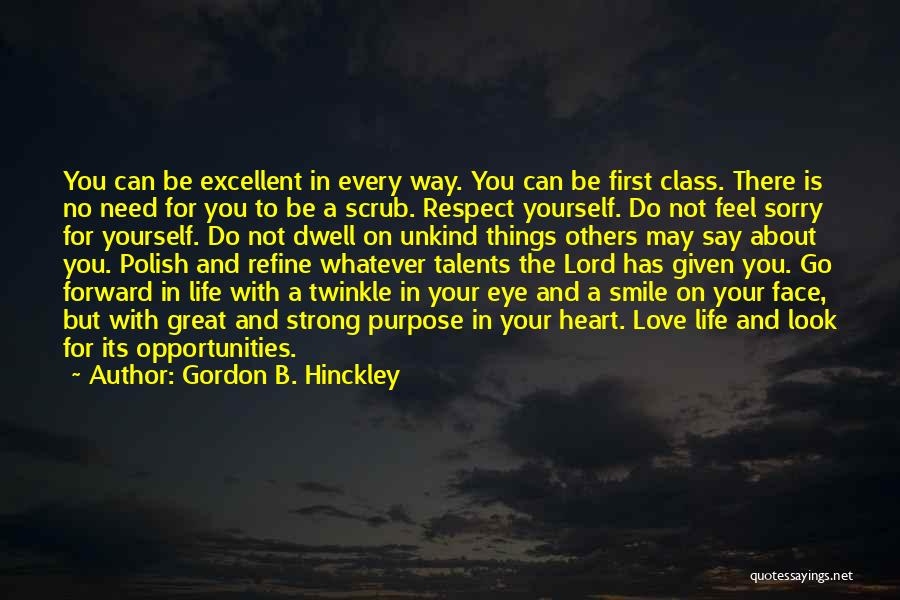 You can be excellent in every way. You can be first class. There is no need for you to be a scrub. Respect yourself. Do not feel sorry for yourself. Do not dwell on unkind things others may say about you. Polish and refine whatever talents the Lord has given you. Go forward in life with a twinkle in your eye and a smile on your face, but with great and strong purpose in your heart. Love life and look for its opportunities.

~ Author: Gordon B. Hinckley

quotessayings.net